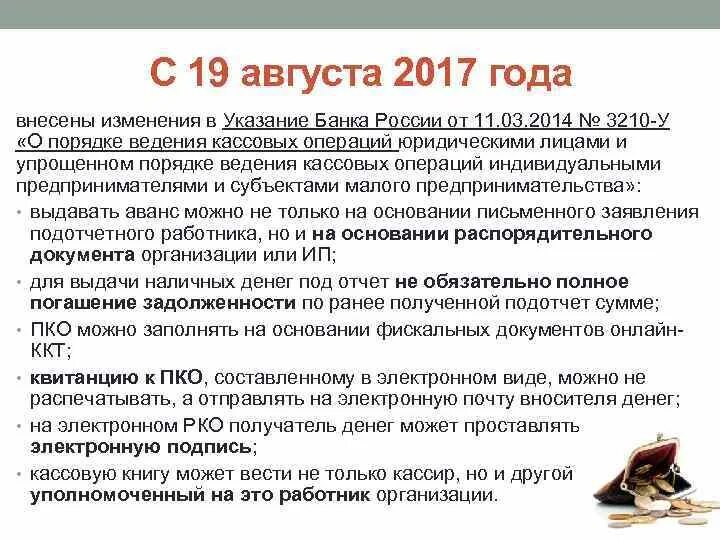 С 19 августа 2017 года

внесены изменения в Указание Банка России от 11.03.2014 № 3210-У «О порядке ведения кассовых операций юридическими лицами и упрощенном порядке ведения кассовых операций индивидуальными предпринимателями и субъектами малого предпринимательства»:

• выдавать аванс можно не только на основании письменного заявления подотчетного работника, но и на основании распорядительного документа организации или ИП;
• для выдачи наличных денег под отчет не обязательно полное погашение задолженности по ранее полученной подотчет сумме;
• ПКО можно заполнять на основании фискальных документов онлайн-ККТ;
• квитанцию к ПКО, составленному в электронном виде, можно не распечатывать, а отправлять на электронную почту вносителя денег;
• на электронном РКО получатель денег может проставлять электронную подпись;
• кассовую книгу может вести не только кассир, но и другой уполномоченный на это работник организации.